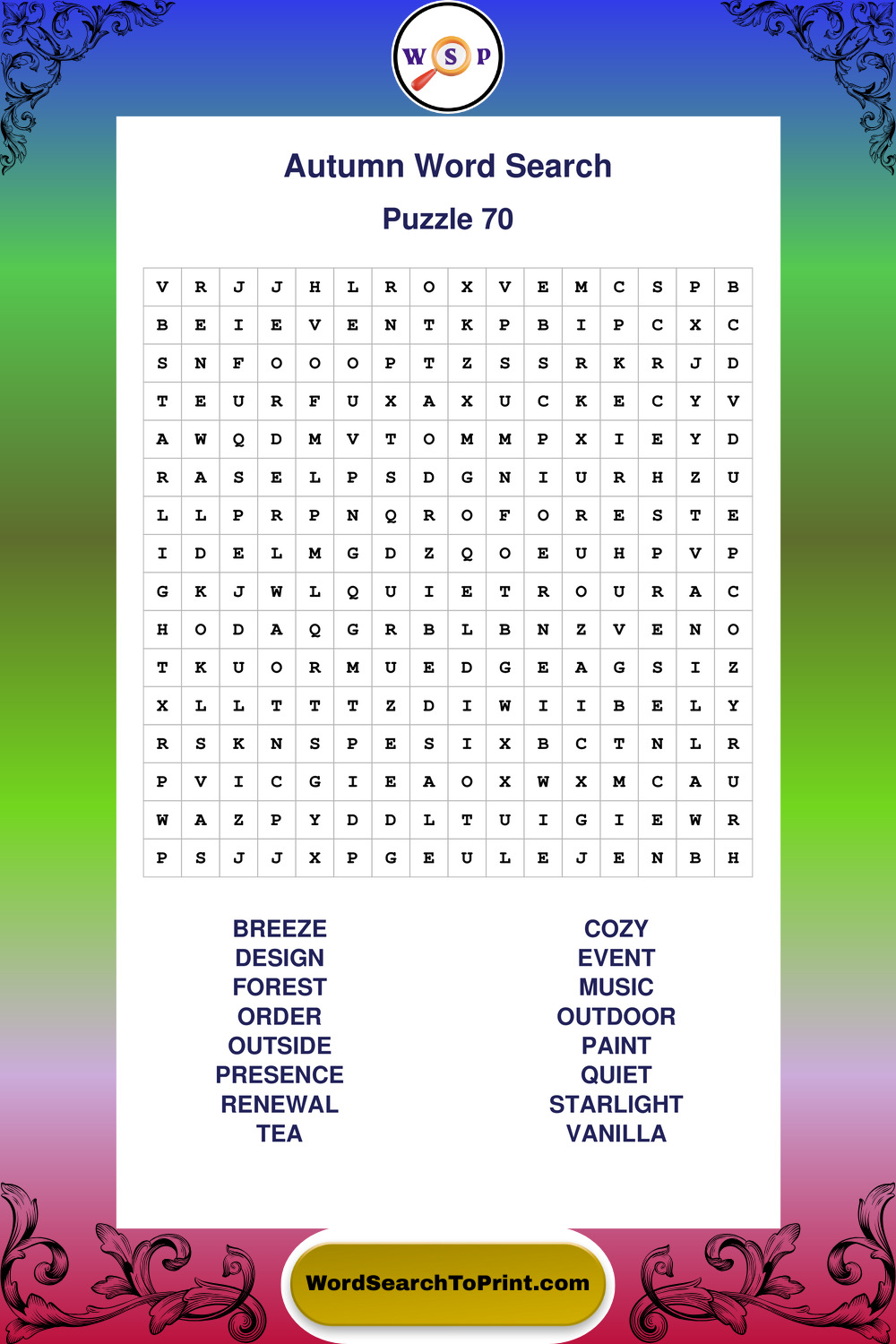 W S P

Autumn Word Search

Puzzle 70

| V | R | J | J | H | L | R | O | X | V | E | M | C | S | P | B |
|---|---|---|---|---|---|---|---|---|---|---|---|---|---|---|---|
| B | E | I | E | V | E | N | T | K | P | B | I | P | C | X | C |
| S | N | F | O | O | O | P | T | Z | S | S | R | K | R | J | D |
| T | E | U | R | F | U | X | A | X | U | C | K | E | C | Y | V |
| A | W | Q | D | M | V | T | O | M | M | P | X | I | E | Y | D |
| R | A | S | E | L | P | S | D | G | N | I | U | R | H | Z | U |
| L | L | P | R | P | N | Q | R | O | F | O | R | E | S | T | E |
| I | D | E | L | M | G | D | Z | Q | O | E | U | H | P | V | P |
| G | K | J | W | L | Q | U | I | E | T | R | O | U | R | A | C |
| H | O | D | A | Q | G | R | B | L | B | N | Z | V | E | N | O |
| T | K | U | O | R | M | U | E | D | G | E | A | G | S | I | Z |
| X | L | L | T | T | T | Z | D | I | W | I | I | B | E | L | Y |
| R | S | K | N | S | P | E | S | I | X | B | C | T | N | L | R |
| P | V | I | C | G | I | E | A | O | X | W | X | M | C | A | U |
| W | A | Z | P | Y | D | D | L | T | U | I | G | I | E | W | R |
| P | S | J | J | X | P | G | E | U | L | E | J | E | N | B | H |

BREEZE
DESIGN
FOREST
ORDER
OUTSIDE
PRESENCE
RENEWAL
TEA

COZY
EVENT
MUSIC
OUTDOOR
PAINT
QUIET
STARLIGHT
VANILLA

WordSearchToPrint.com